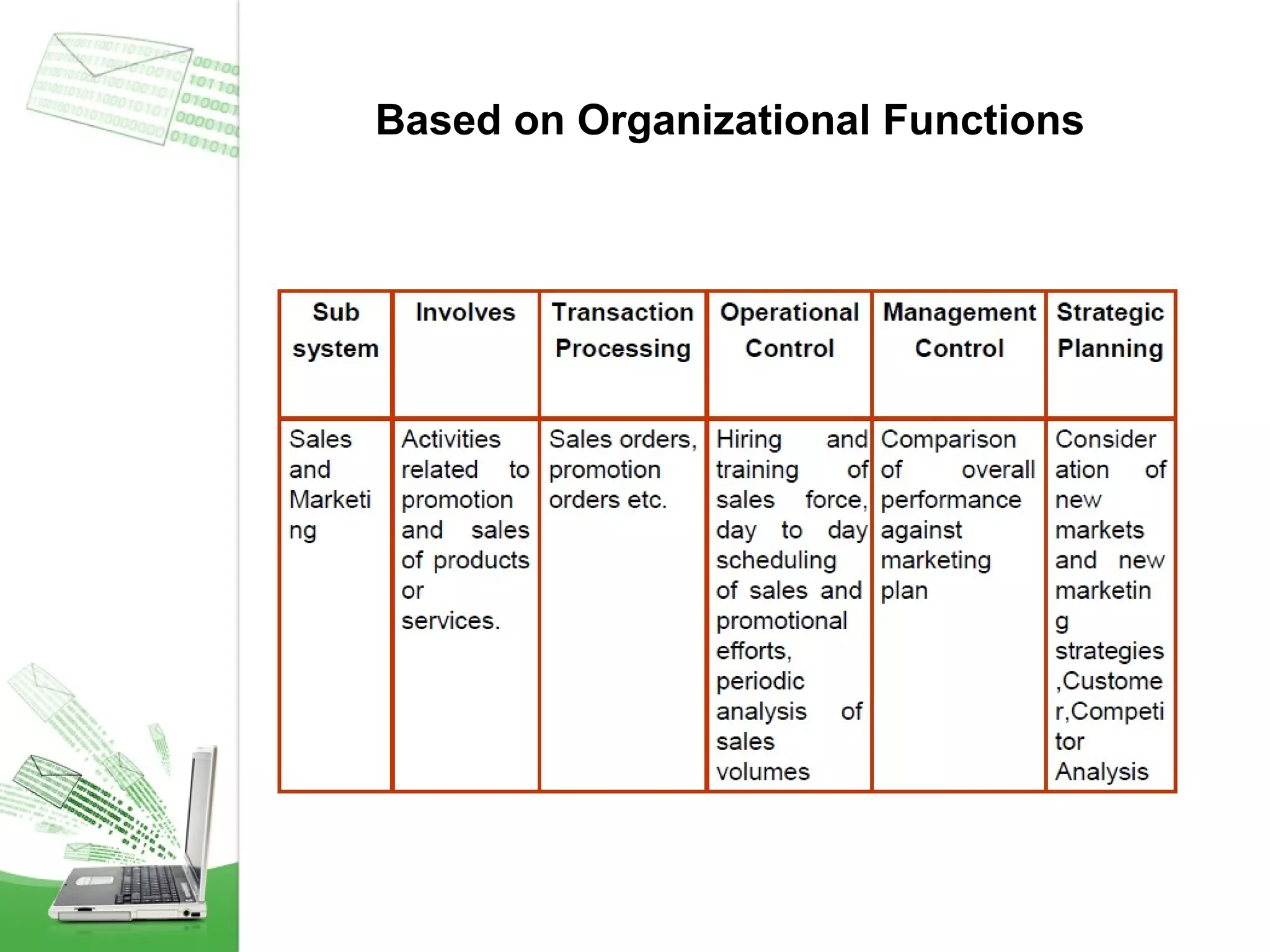 Based on Organizational Functions

| Sub system | Involves | Transaction Processing | Operational Control | Management Control | Strategic Planning |
|---|---|---|---|---|---|
| Sales and Marketing | Activities related to promotion and sales of products or services. | Sales orders, promotion orders etc. | Hiring and training of sales force, day to day scheduling of sales and promotional efforts, periodic analysis of sales volumes | Comparison of overall performance against marketing plan | Consideration of new markets and new marketing strategies ,Customer,Competitor Analysis |